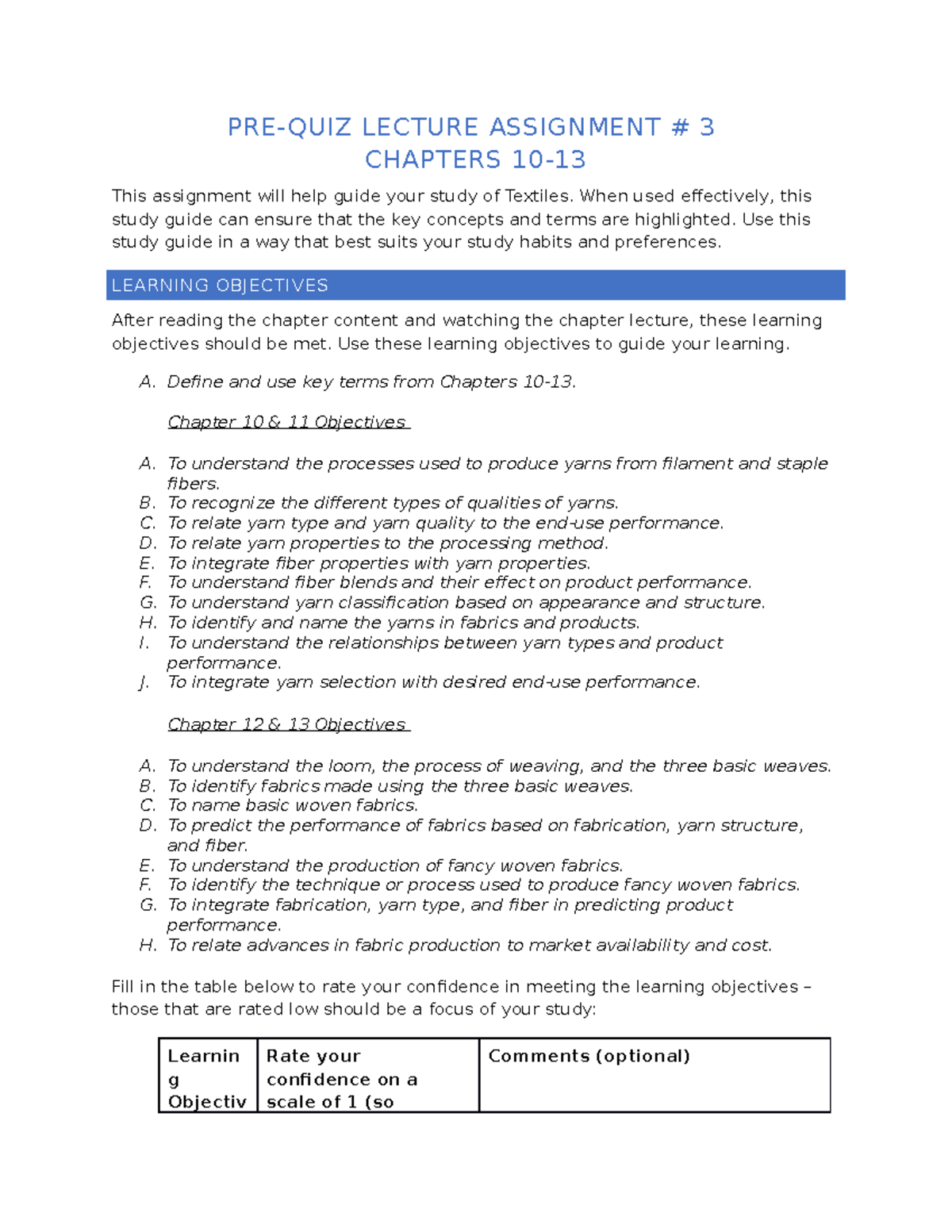 PRE-QUIZ LECTURE ASSIGNMENT # 3
CHAPTERS 10-13

This assignment will help guide your study of Textiles. When used effectively, this study guide can ensure that the key concepts and terms are highlighted. Use this study guide in a way that best suits your study habits and preferences.

LEARNING OBJECTIVES

After reading the chapter content and watching the chapter lecture, these learning objectives should be met. Use these learning objectives to guide your learning.

A. Define and use key terms from Chapters 10-13.

Chapter 10 & 11 Objectives

A. To understand the processes used to produce yarns from filament and staple fibers.
B. To recognize the different types of qualities of yarns.
C. To relate yarn type and yarn quality to the end-use performance.
D. To relate yarn properties to the processing method.
E. To integrate fiber properties with yarn properties.
F. To understand fiber blends and their effect on product performance.
G. To understand yarn classification based on appearance and structure.
H. To identify and name the yarns in fabrics and products.
I. To understand the relationships between yarn types and product performance.
J. To integrate yarn selection with desired end-use performance.

Chapter 12 & 13 Objectives

A. To understand the loom, the process of weaving, and the three basic weaves.
B. To identify fabrics made using the three basic weaves.
C. To name basic woven fabrics.
D. To predict the performance of fabrics based on fabrication, yarn structure, and fiber.
E. To understand the production of fancy woven fabrics.
F. To identify the technique or process used to produce fancy woven fabrics.
G. To integrate fabrication, yarn type, and fiber in predicting product performance.
H. To relate advances in fabric production to market availability and cost.

Fill in the table below to rate your confidence in meeting the learning objectives – those that are rated low should be a focus of your study:

| Learnin g Objectiv | Rate your confidence on a scale of 1 (so | Comments (optional) |
|---|---|---|